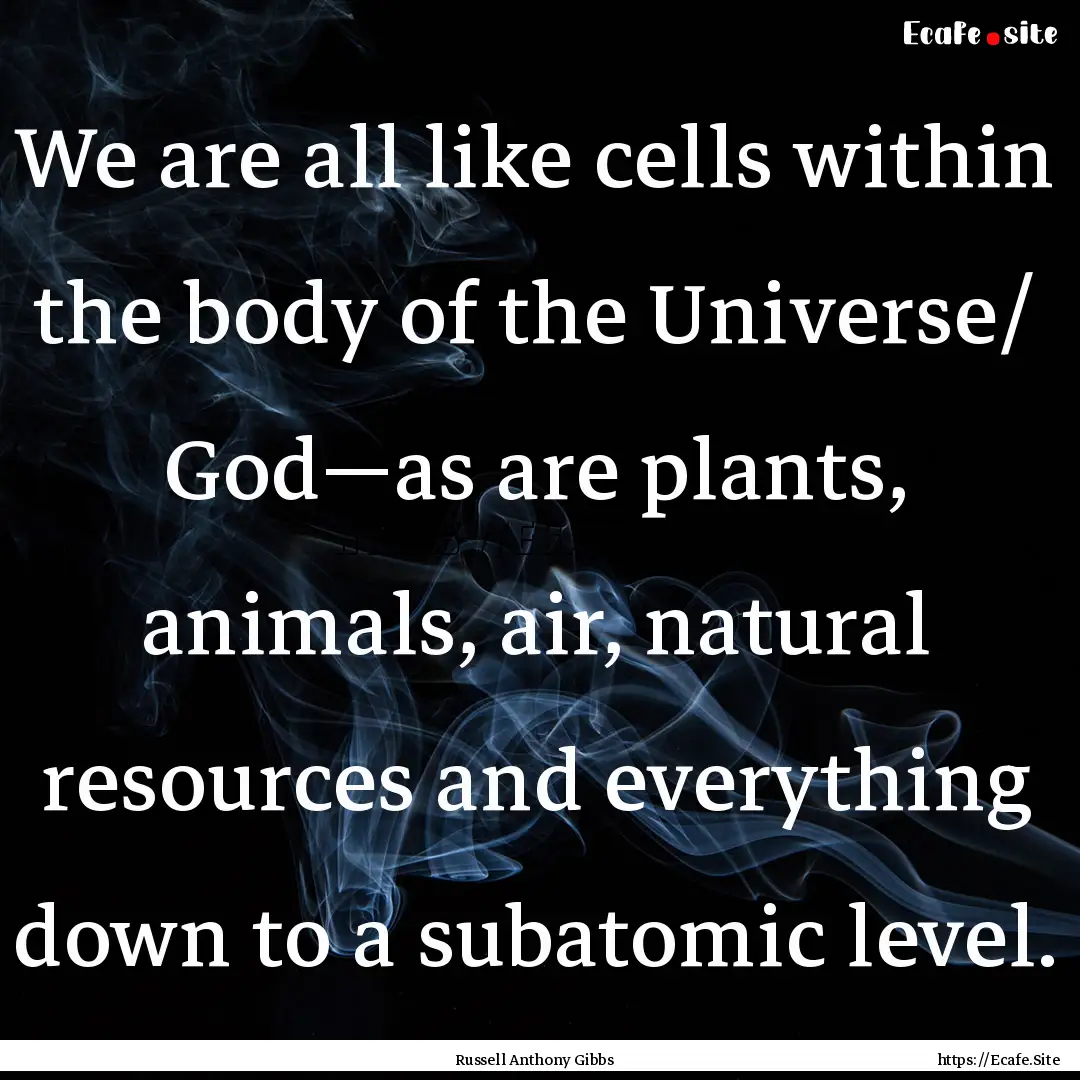 Ecafe.site

We are all like cells within the body of the Universe/ God—as are plants, animals, air, natural resources and everything down to a subatomic level.

Russell Anthony Gibbs

https://Ecafe.Site